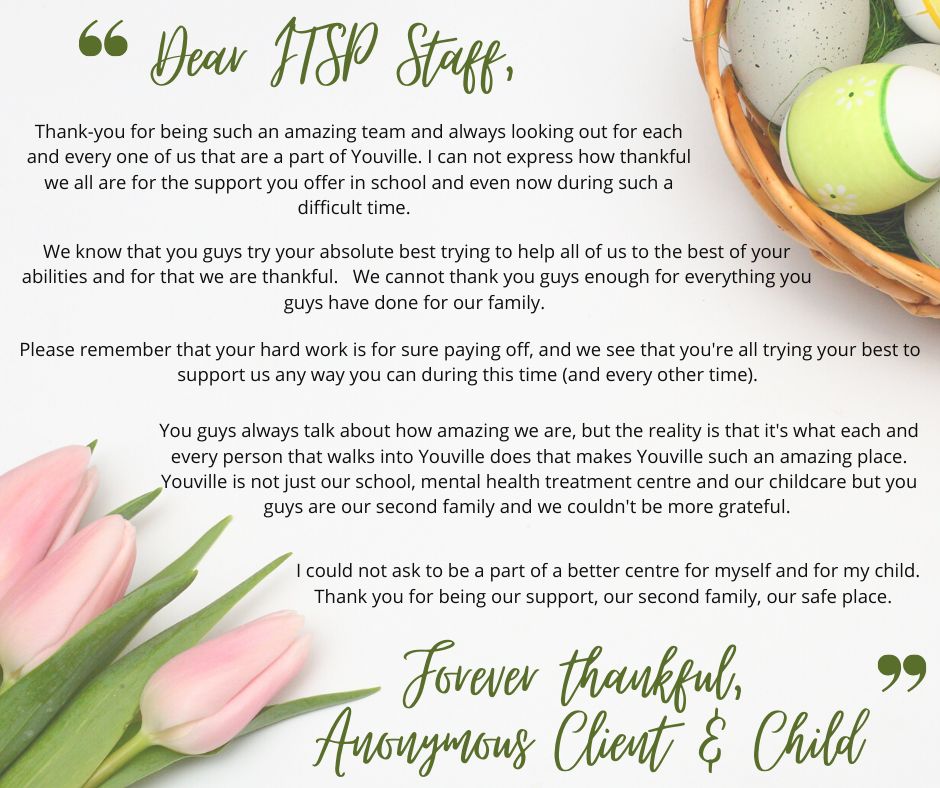 “ Dear ITSP Staff,

Thank-you for being such an amazing team and always looking out for each and every one of us that are a part of Youville. I can not express how thankful we all are for the support you offer in school and even now during such a difficult time.

We know that you guys try your absolute best trying to help all of us to the best of your abilities and for that we are thankful. We cannot thank you guys enough for everything you guys have done for our family.

Please remember that your hard work is for sure paying off, and we see that you're all trying your best to support us any way you can during this time (and every other time).

You guys always talk about how amazing we are, but the reality is that it's what each and every person that walks into Youville does that makes Youville such an amazing place. Youville is not just our school, mental health treatment centre and our childcare but you guys are our second family and we couldn't be more grateful.

I could not ask to be a part of a better centre for myself and for my child. Thank you for being our support, our second family, our safe place.

Forever thankful,
Anonymous Client & Child ”